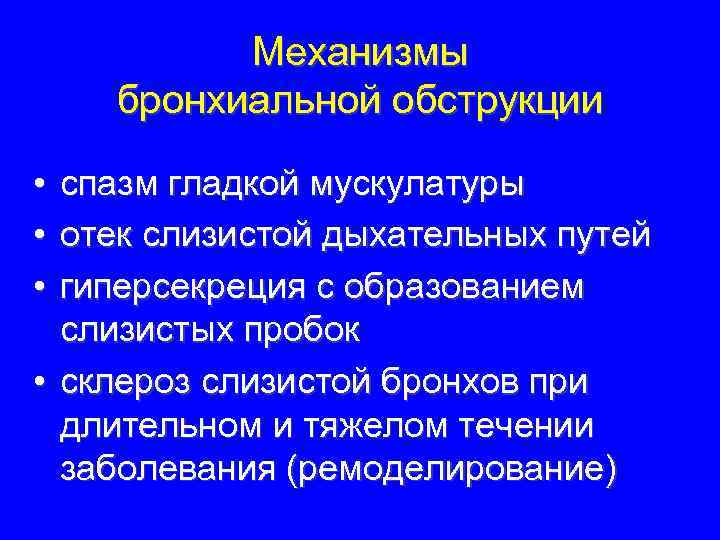 Механизмы
бронхиальной обструкции

• спазм гладкой мускулатуры
• отек слизистой дыхательных путей
• гиперсекреция с образованием слизистых пробок
• склероз слизистой бронхов при длительном и тяжелом течении заболевания (ремоделирование)